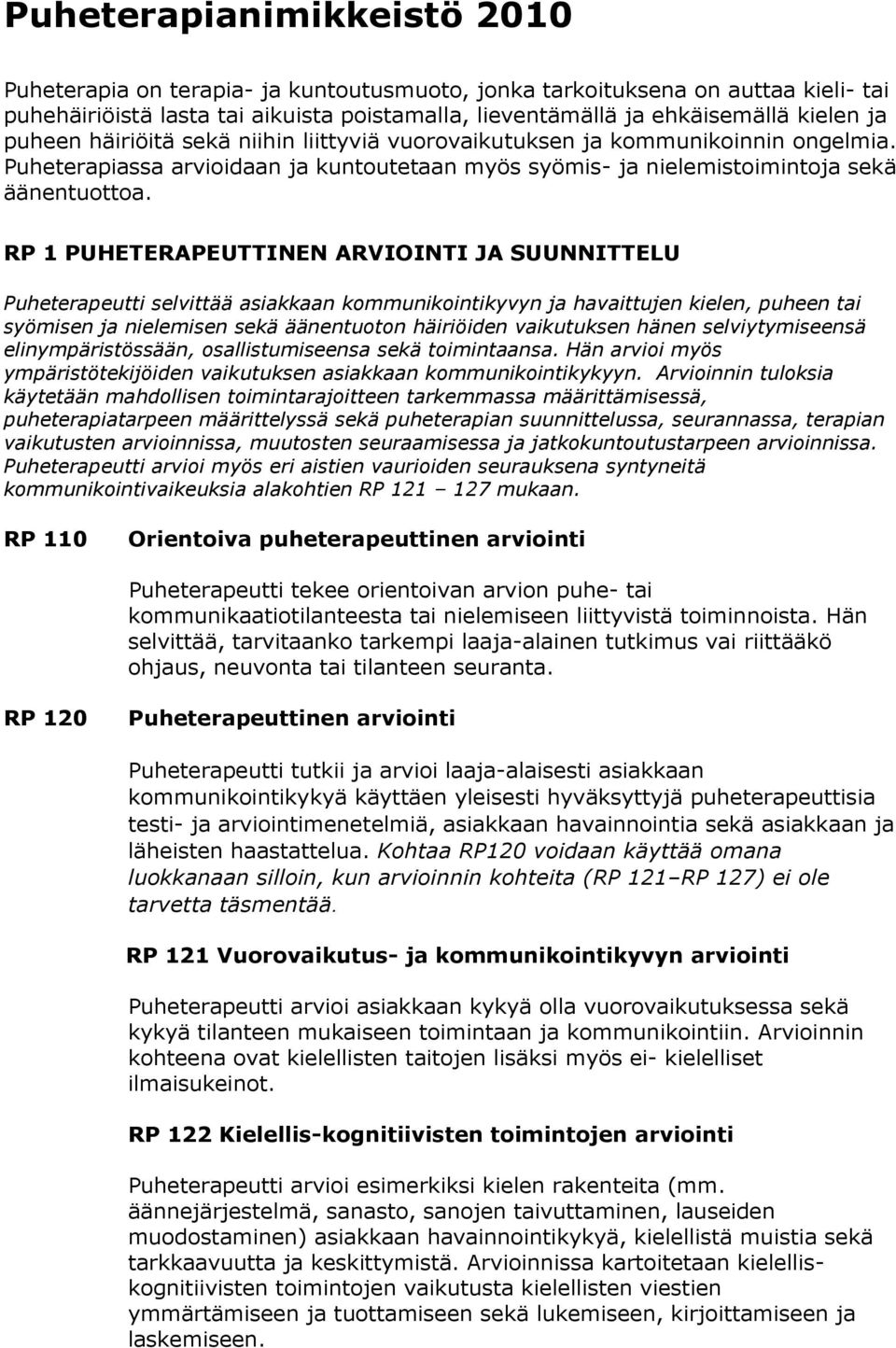 Puheterapianimikkeistö 2010

Puheterapia on terapia- ja kuntoutusmuoto, jonka tarkoituksena on auttaa kieli- tai puhehäiriöistä lasta tai aikuista poistamalla, lieventämällä ja ehkäisemällä kielen ja puheen häiriöitä sekä niihin liittyviä vuorovaikutuksen ja kommunikoinnin ongelmia. Puheterapiassa arvioidaan ja kuntoutetaan myös syömis- ja nielemistoimintoja sekä äänentuottoa.

RP 1 PUHETERAPEUTTINEN ARVIOINTI JA SUUNNITTELU

Puheterapeutti selvittää asiakkaan kommunikointikyvyn ja havaittujen kielen, puheen tai syömisen ja nielemisen sekä äänentuoton häiriöiden vaikutuksen hänen selviytymiseensä elinympäristössään, osallistumiseensa sekä toimintaansa. Hän arvioi myös ympäristötekijöiden vaikutuksen asiakkaan kommunikointikykyyn. Arvioinnin tuloksia käytetään mahdollisen toimintarajoitteen tarkemmassa määrittämisessä, puheterapiatarpeen määrittelyssä sekä puheterapian suunnittelussa, seurannassa, terapian vaikutusten arvioinnissa, muutosten seuraamisessa ja jatkokuntoutustarpeen arvioinnissa. Puheterapeutti arvioi myös eri aistien vaurioiden seurauksena syntyneitä kommunikointivaikeuksia alakohtien RP 121 – 127 mukaan.

RP 110 Orientoiva puheterapeuttinen arviointi

Puheterapeutti tekee orientoivan arvion puhe- tai kommunikaatiotilanteesta tai nielemiseen liittyvistä toiminnoista. Hän selvittää, tarvitaanko tarkempi laaja-alainen tutkimus vai riittääkö ohjaus, neuvonta tai tilanteen seuranta.

RP 120 Puheterapeuttinen arviointi

Puheterapeutti tutkii ja arvioi laaja-alaisesti asiakkaan kommunikointikykyä käyttäen yleisesti hyväksyttyjä puheterapeuttisia testi- ja arviointimenetelmiä, asiakkaan havainnointia sekä asiakkaan ja läheisten haastattelua. Kohtaa RP120 voidaan käyttää omana luokkanaan silloin, kun arvioinnin kohteita (RP 121–RP 127) ei ole tarvetta täsmentää.

RP 121 Vuorovaikutus- ja kommunikointikyvyn arviointi

Puheterapeutti arvioi asiakkaan kykyä olla vuorovaikutuksessa sekä kykyä tilanteen mukaiseen toimintaan ja kommunikointiin. Arvioinnin kohteena ovat kielellisten taitojen lisäksi myös ei- kielelliset ilmaisukeinot.

RP 122 Kielellis-kognitiivisten toimintojen arviointi

Puheterapeutti arvioi esimerkiksi kielen rakenteita (mm. äännejärjestelmä, sanasto, sanojen taivuttaminen, lauseiden muodostaminen) asiakkaan havainnointikykyä, kielellistä muistia sekä tarkkaavuutta ja keskittymistä. Arvioinnissa kartoitetaan kielellis-kognitiivisten toimintojen vaikutusta kielellisten viestien ymmärtämiseen ja tuottamiseen sekä lukemiseen, kirjoittamiseen ja laskemiseen.